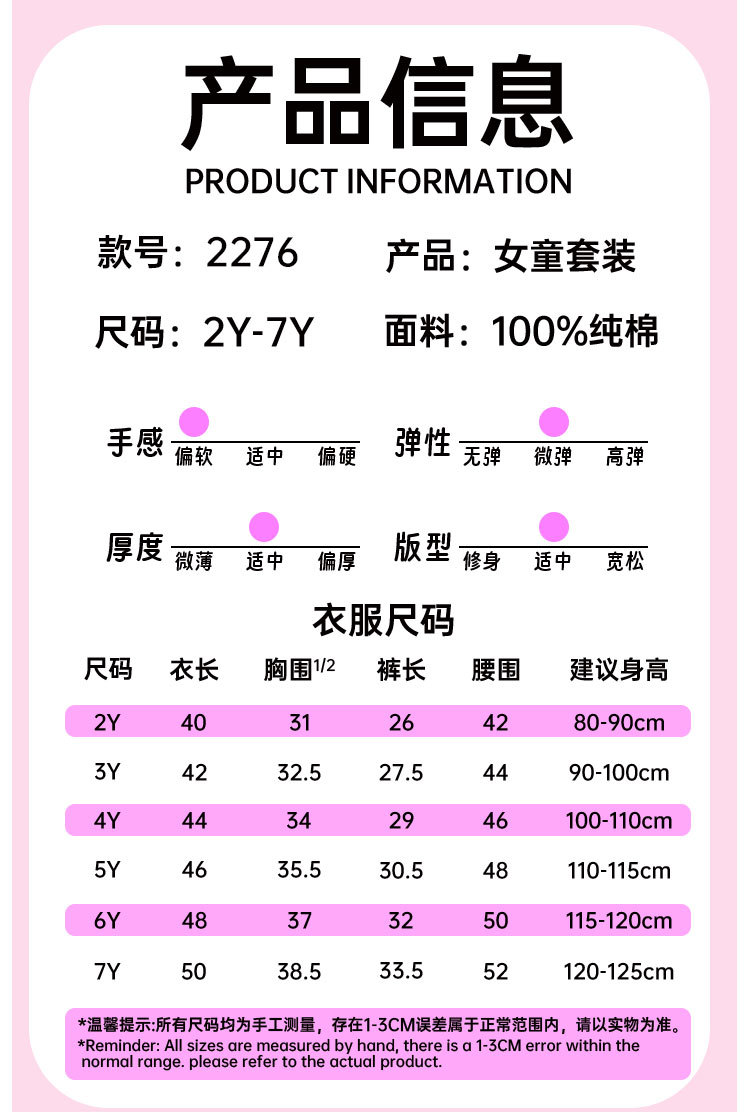 产品信息
PRODUCT INFORMATION

款号：2276　产品：女童套装

尺码：2Y-7Y　面料：100%纯棉

手感 偏软 适中 偏硬　弹性 无弹 微弹 高弹

厚度 微薄 适中 偏厚　版型 修身 适中 宽松

衣服尺码

| 尺码 | 衣长 | 胸围$^{1/2}$ | 裤长 | 腰围 | 建议身高 |
|---|---|---|---|---|---|
| 2Y | 40 | 31 | 26 | 42 | 80-90cm |
| 3Y | 42 | 32.5 | 27.5 | 44 | 90-100cm |
| 4Y | 44 | 34 | 29 | 46 | 100-110cm |
| 5Y | 46 | 35.5 | 30.5 | 48 | 110-115cm |
| 6Y | 48 | 37 | 32 | 50 | 115-120cm |
| 7Y | 50 | 38.5 | 33.5 | 52 | 120-125cm |

*温馨提示:所有尺码均为手工测量，存在1-3CM误差属于正常范围内，请以实物为准。
*Reminder: All sizes are measured by hand, there is a 1-3CM error within the normal range. please refer to the actual product.